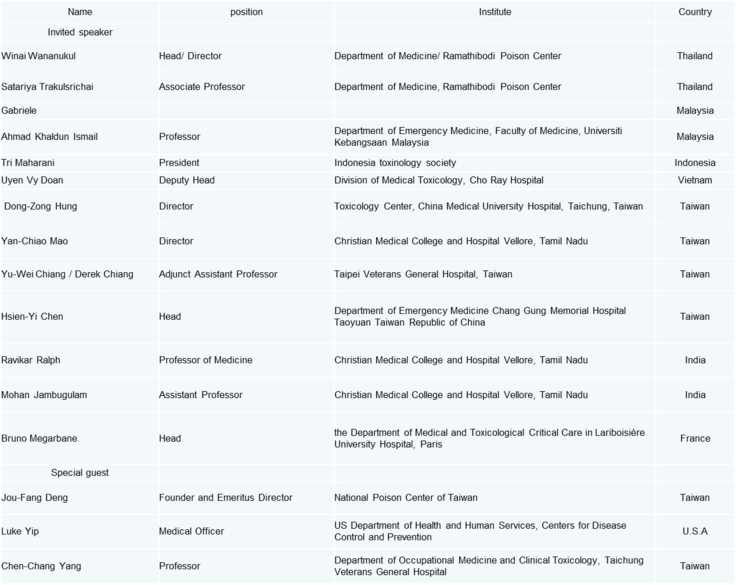 | Name | position | Institute | Country |
|---|---|---|---|
| Invited speaker | | | |
| Winai Wananukul | Head/ Director | Department of Medicine/ Ramathibodi Poison Center | Thailand |
| Satariya Trakulsrichai | Associate Professor | Department of Medicine, Ramathibodi Poison Center | Thailand |
| Gabriele | | | Malaysia |
| Ahmad Khaldun Ismail | Professor | Department of Emergency Medicine, Faculty of Medicine, Universiti Kebangsaan Malaysia | Malaysia |
| Tri Maharani | President | Indonesia toxinology society | Indonesia |
| Uyen Vy Doan | Deputy Head | Division of Medical Toxicology, Cho Ray Hospital | Vietnam |
| Dong-Zong Hung | Director | Toxicology Center, China Medical University Hospital, Taichung, Taiwan | Taiwan |
| Yan-Chiao Mao | Director | Christian Medical College and Hospital Vellore, Tamil Nadu | Taiwan |
| Yu-Wei Chiang / Derek Chiang | Adjunct Assistant Professor | Taipei Veterans General Hospital, Taiwan | Taiwan |
| Hsien-Yi Chen | Head | Department of Emergency Medicine Chang Gung Memorial Hospital Taoyuan Taiwan Republic of China | Taiwan |
| Ravikar Ralph | Professor of Medicine | Christian Medical College and Hospital Vellore, Tamil Nadu | India |
| Mohan Jambugulam | Assistant Professor | Christian Medical College and Hospital Vellore, Tamil Nadu | India |
| Bruno Megarbane | Head | the Department of Medical and Toxicological Critical Care in Lariboisière University Hospital, Paris | France |
| Special guest | | | |
| Jou-Fang Deng | Founder and Emeritus Director | National Poison Center of Taiwan | Taiwan |
| Luke Yip | Medical Officer | US Department of Health and Human Services, Centers for Disease Control and Prevention | U.S.A |
| Chen-Chang Yang | Professor | Department of Occupational Medicine and Clinical Toxicology, Taichung Veterans General Hospital | Taiwan |